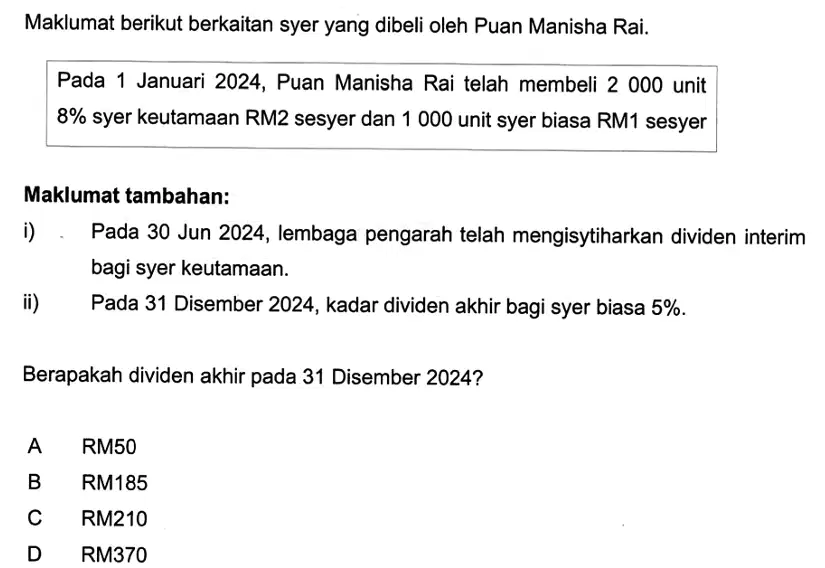 Maklumat berikut berkaitan syer yang dibeli oleh Puan Manisha Rai.

Pada 1 Januari 2024, Puan Manisha Rai telah membeli 2 000 unit 8% syer keutamaan RM2 sesyer dan 1 000 unit syer biasa RM1 sesyer

**Maklumat tambahan:**

i) Pada 30 Jun 2024, lembaga pengarah telah mengisytiharkan dividen interim bagi syer keutamaan.

ii) Pada 31 Disember 2024, kadar dividen akhir bagi syer biasa 5%.

Berapakah dividen akhir pada 31 Disember 2024?

A RM50

B RM185

C RM210

D RM370